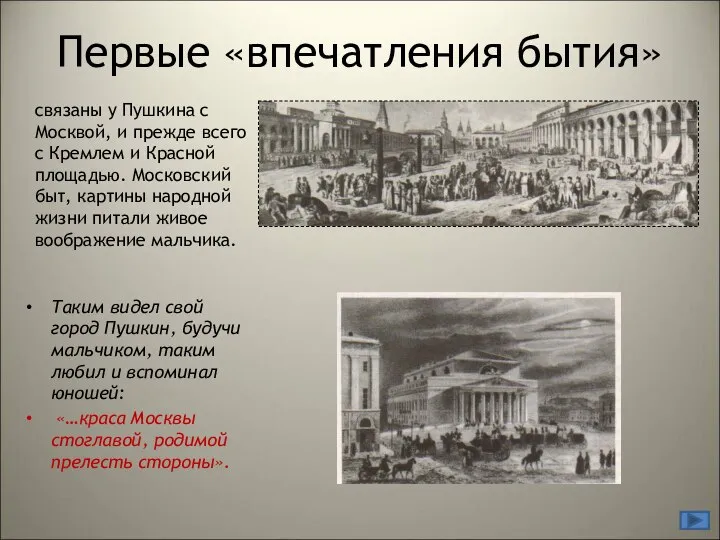 Первые «впечатления бытия»

связаны у Пушкина с Москвой, и прежде всего с Кремлем и Красной площадью. Московский быт, картины народной жизни питали живое воображение мальчика.

• Таким видел свой город Пушкин, будучи мальчиком, таким любил и вспоминал юношей:
• «…краса Москвы стоглавой, родимой прелесть стороны».